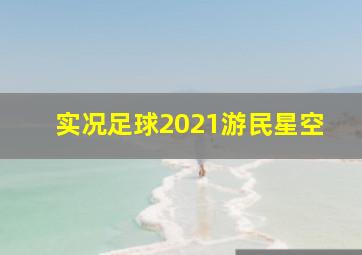 实况足球2021游民星空